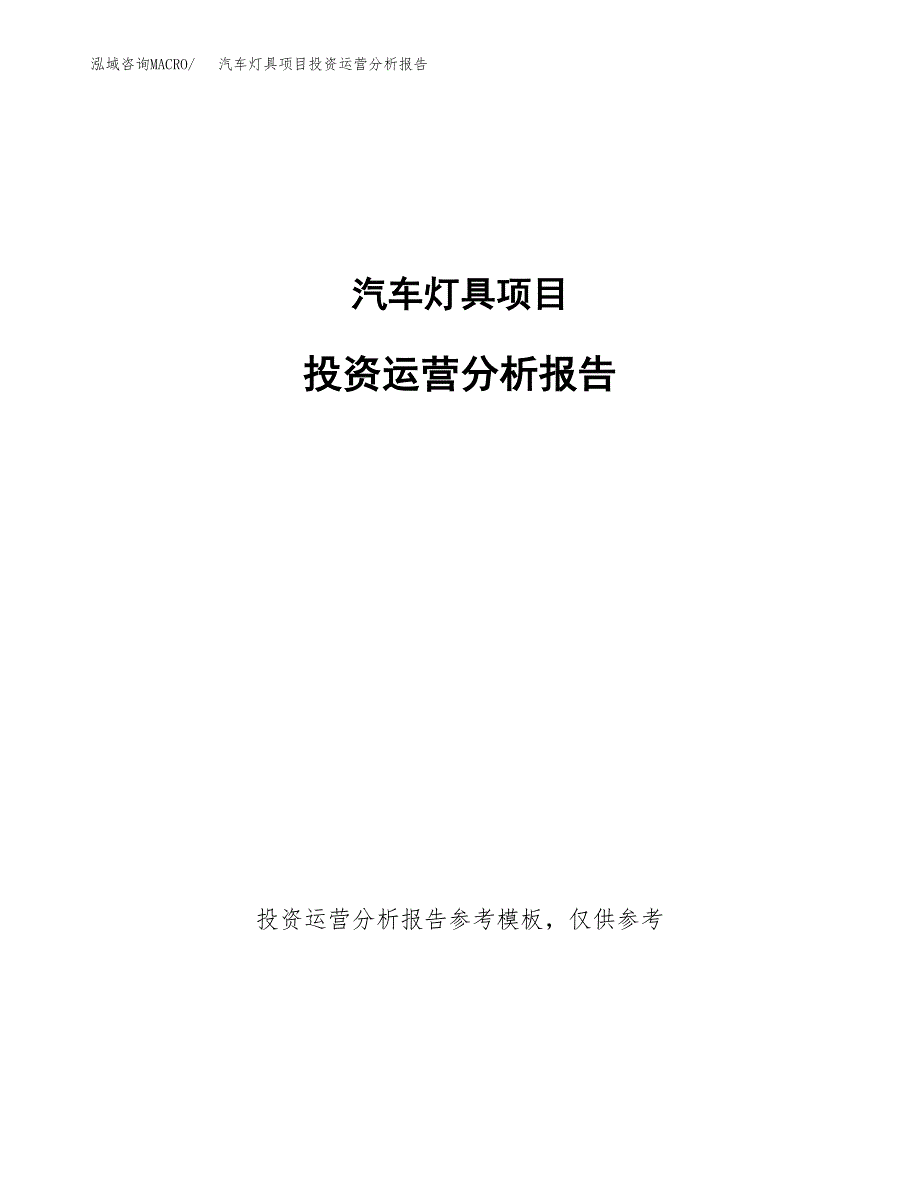 泓域咨询MACRO/ 汽车灯具项目投资运营分析报告

汽车灯具项目

投资运营分析报告

投资运营分析报告参考模板，仅供参考